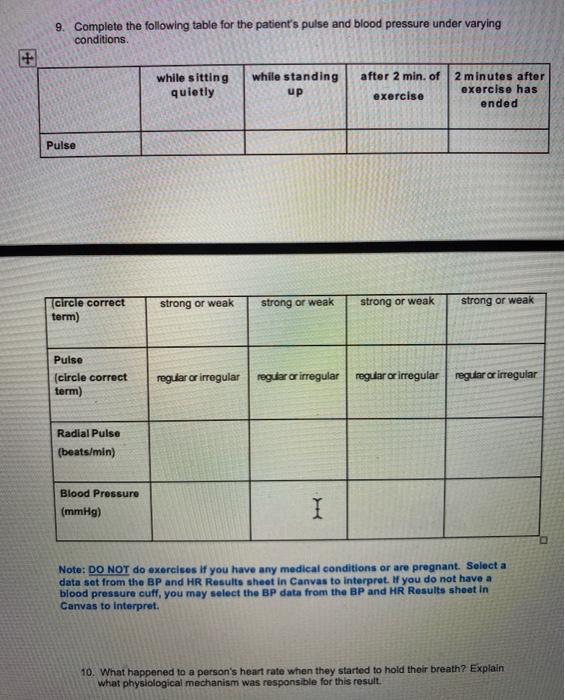 9. Complete the following table for the patient's pulse and blood pressure under varying conditions.

| | while sitting quietly | while standing up | after 2 min. of exercise | 2 minutes after exercise has ended |
|---|---|---|---|---|
| Pulse | | | | |

| | | | | |
|---|---|---|---|---|
| (circle correct term) | strong or weak | strong or weak | strong or weak | strong or weak |
| Pulse (circle correct term) | regular or irregular | regular or irregular | regular or irregular | regular or irregular |
| Radial Pulse (beats/min) | | | | |
| Blood Pressure (mmHg) | | | | |

Note: DO NOT do exercises if you have any medical conditions or are pregnant. Select a data set from the BP and HR Results sheet in Canvas to interpret. If you do not have a blood pressure cuff, you may select the BP data from the BP and HR Results sheet in Canvas to interpret.

10. What happened to a person's heart rate when they started to hold their breath? Explain what physiological mechanism was responsible for this result.